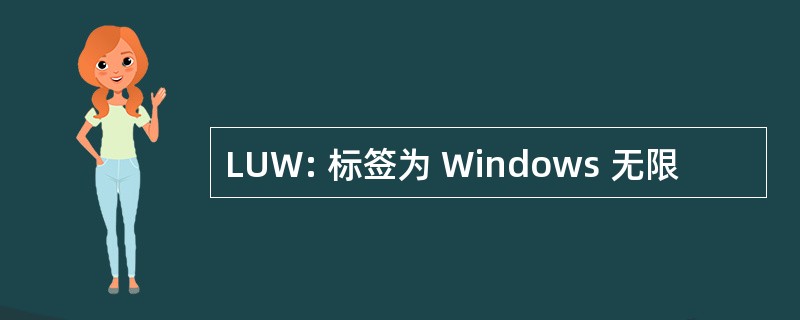 LUW: 标签为 Windows 无限